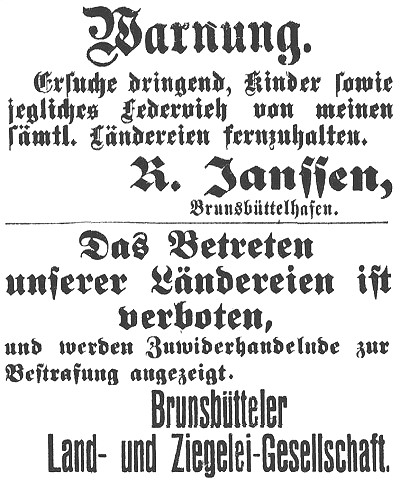 Warnung.

Ersuche dringend, Kinder sowie jegliches Federvieh von meinen sämtl. Ländereien fernzuhalten.

R. Janssen,
Brunsbüttelhafen.

Das Betreten unserer Ländereien ist verboten,

und werden Zuwiderhandelnde zur Bestrafung angezeigt.

Brunsbütteler
Land- und Ziegelei-Gesellschaft.